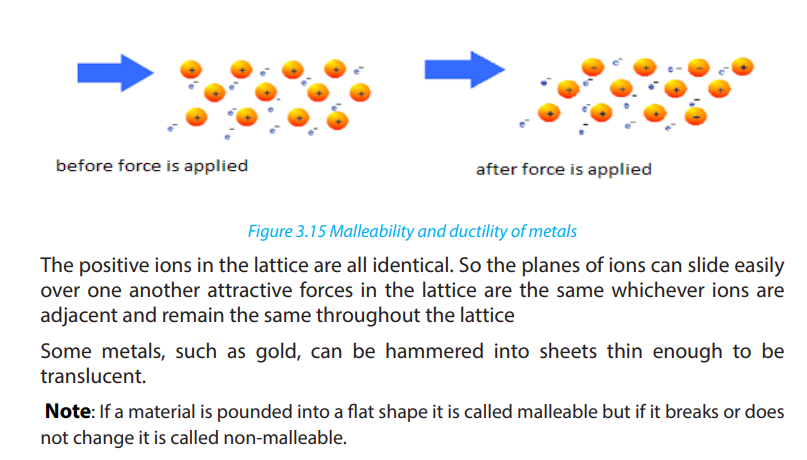 before force is applied

after force is applied

Figure 3.15 Malleability and ductility of metals

The positive ions in the lattice are all identical. So the planes of ions can slide easily over one another attractive forces in the lattice are the same whichever ions are adjacent and remain the same throughout the lattice

Some metals, such as gold, can be hammered into sheets thin enough to be translucent.

**Note**: If a material is pounded into a flat shape it is called malleable but if it breaks or does not change it is called non-malleable.